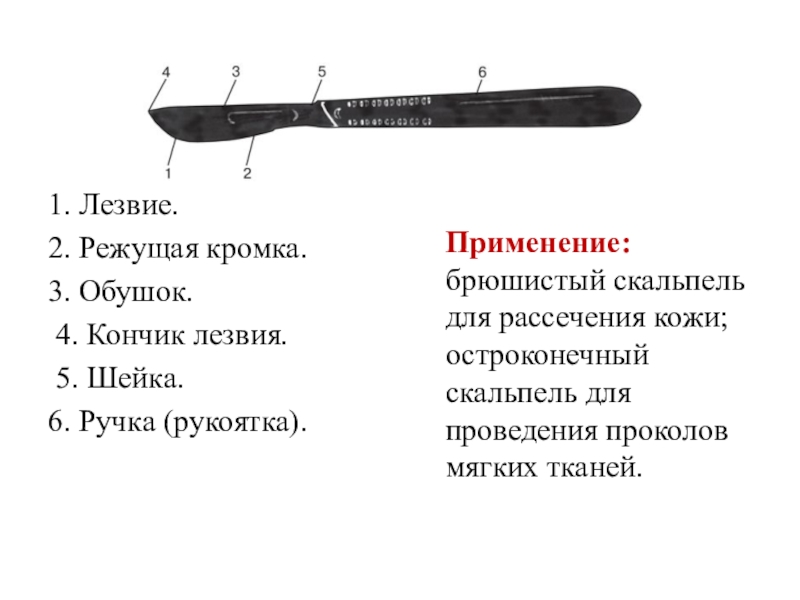 4
3
5
6
1
2

1. Лезвие.
2. Режущая кромка.
3. Обушок.
4. Кончик лезвия.
5. Шейка.
6. Ручка (рукоятка).

Применение: брюшистый скальпель для рассечения кожи; остроконечный скальпель для проведения проколов мягких тканей.